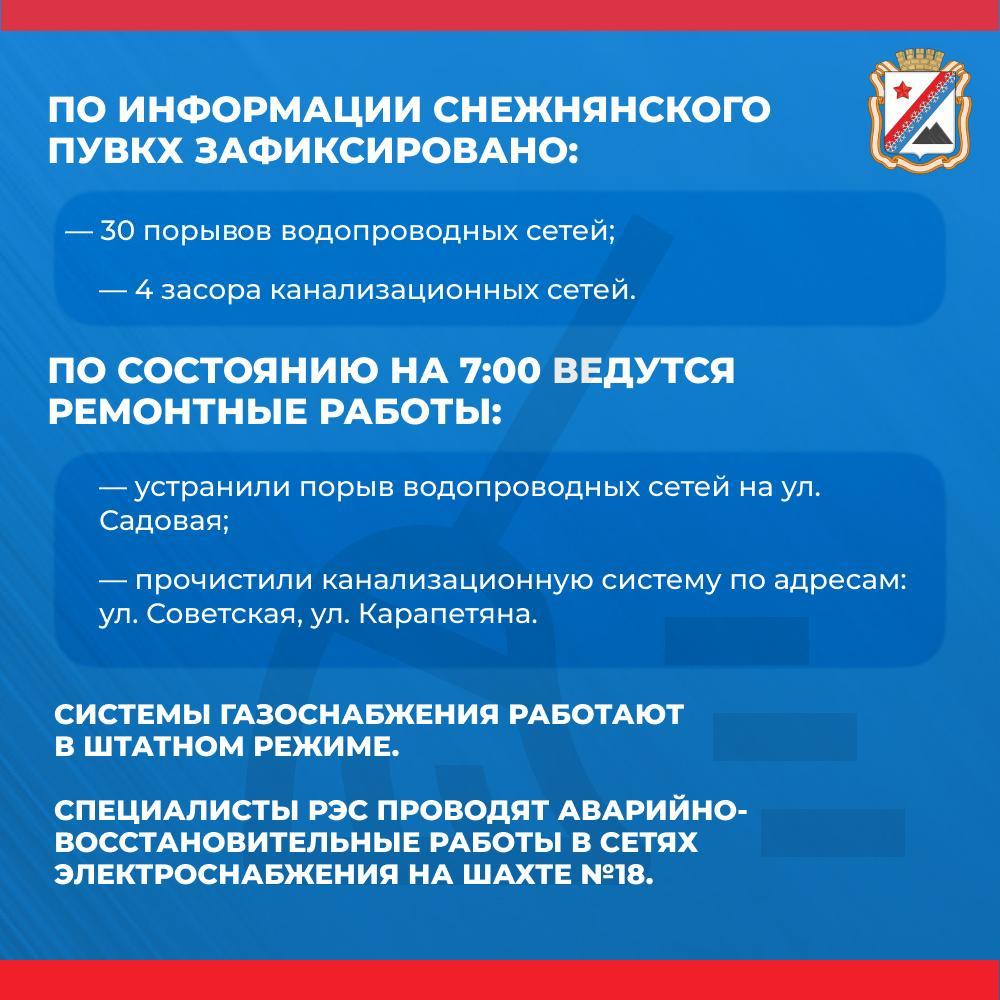 ПО ИНФОРМАЦИИ СНЕЖНЯНСКОГО ПУВКХ ЗАФИКСИРОВАНО:

— 30 порывов водопроводных сетей;

— 4 засора канализационных сетей.

ПО СОСТОЯНИЮ НА 7:00 ВЕДУТСЯ РЕМОНТНЫЕ РАБОТЫ:

— устранили порыв водопроводных сетей на ул. Садовая;

— прочистили канализационную систему по адресам: ул. Советская, ул. Карапетяна.

СИСТЕМЫ ГАЗОСНАБЖЕНИЯ РАБОТАЮТ В ШТАТНОМ РЕЖИМЕ.

СПЕЦИАЛИСТЫ РЭС ПРОВОДЯТ АВАРИЙНО-ВОССТАНОВИТЕЛЬНЫЕ РАБОТЫ В СЕТЯХ ЭЛЕКТРОСНАБЖЕНИЯ НА ШАХТЕ №18.